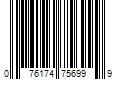 0 76174 75699 9